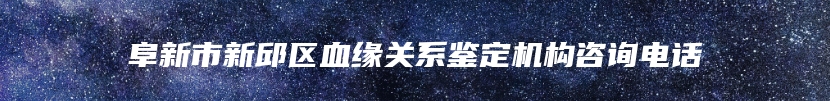 阜新市新邱区血缘关系鉴定机构咨询电话